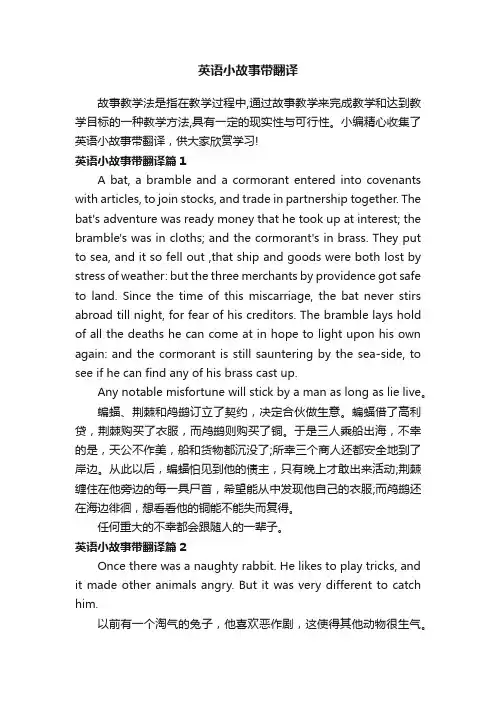 英语小故事带翻译

故事教学法是指在教学过程中,通过故事教学来完成教学和达到教学目标的一种教学方法,具有一定的现实性与可行性。小编精心收集了英语小故事带翻译，供大家欣赏学习!

英语小故事带翻译篇 1

A bat, a bramble and a cormorant entered into covenants with articles, to join stocks, and trade in partnership together. The bat's adventure was ready money that he took up at interest; the bramble's was in cloths; and the cormorant's in brass. They put to sea, and it so fell out ,that ship and goods were both lost by stress of weather: but the three merchants by providence got safe to land. Since the time of this miscarriage, the bat never stirs abroad till night, for fear of his creditors. The bramble lays hold of all the deaths he can come at in hope to light upon his own again: and the cormorant is still sauntering by the sea-side, to see if he can find any of his brass cast up.

Any notable misfortune will stick by a man as long as lie live。

蝙蝠、荆棘和鸬鹚订立了契约，决定合伙做生意。蝙蝠借了高利贷，荆棘购买了衣服，而鸬鹚则购买了铜。于是三人乘船出海，不幸的是，天公不作美，船和货物都沉没了;所幸三个商人还都安全地到了岸边。从此以后，蝙蝠怕见到他的债主，只有晚上才敢出来活动;荆棘缠住在他旁边的每一具尸首，希望能从中发现他自己的衣服;而鸬鹚还在海边徘徊，想看看他的铜能不能失而复得。

任何重大的不幸都会跟随人的一辈子。

英语小故事带翻译篇 2

Once there was a naughty rabbit. He likes to play tricks, and it made other animals angry. But it was very different to catch him.

以前有一个淘气的兔子，他喜欢恶作剧，这使得其他动物很生气。